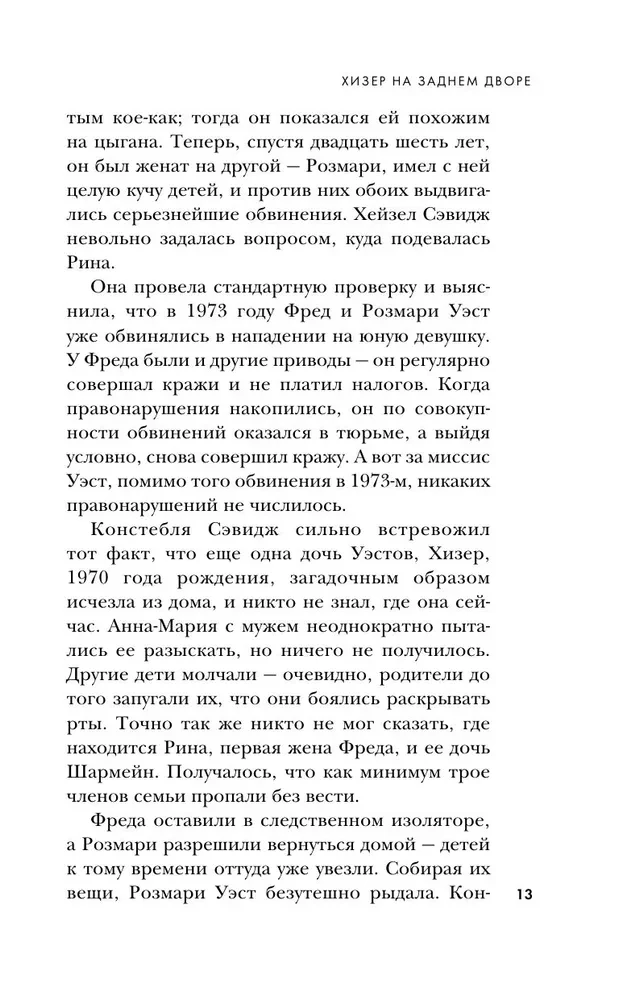 ХИЗЕР НА ЗАДНЕМ ДВОРЕ

тым кое-как; тогда он показался ей похожим на цыгана. Теперь, спустя двадцать шесть лет, он был женат на другой — Розмари, имел с ней целую кучу детей, и против них обоих выдвигались серьезнейшие обвинения. Хейзел Сэвидж невольно задалась вопросом, куда подевалась Рина.

Она провела стандартную проверку и выяснила, что в 1973 году Фред и Розмари Уэст уже обвинялись в нападении на юную девушку. У Фреда были и другие приводы — он регулярно совершал кражи и не платил налогов. Когда правонарушения накопились, он по совокупности обвинений оказался в тюрьме, а выйдя условно, снова совершил кражу. А вот за миссис Уэст, помимо того обвинения в 1973-м, никаких правонарушений не числилось.

Констебля Сэвидж сильно встревожил тот факт, что еще одна дочь Уэстов, Хизер, 1970 года рождения, загадочным образом исчезла из дома, и никто не знал, где она сейчас. Анна-Мария с мужем неоднократно пытались ее разыскать, но ничего не получилось. Другие дети молчали — очевидно, родители до того запугали их, что они боялись раскрывать рты. Точно так же никто не мог сказать, где находится Рина, первая жена Фреда, и ее дочь Шармейн. Получалось, что как минимум трое членов семьи пропали без вести.

Фреда оставили в следственном изоляторе, а Розмари разрешили вернуться домой — детей к тому времени оттуда уже увезли. Собирая их вещи, Розмари Уэст безутешно рыдала. Кон-

13